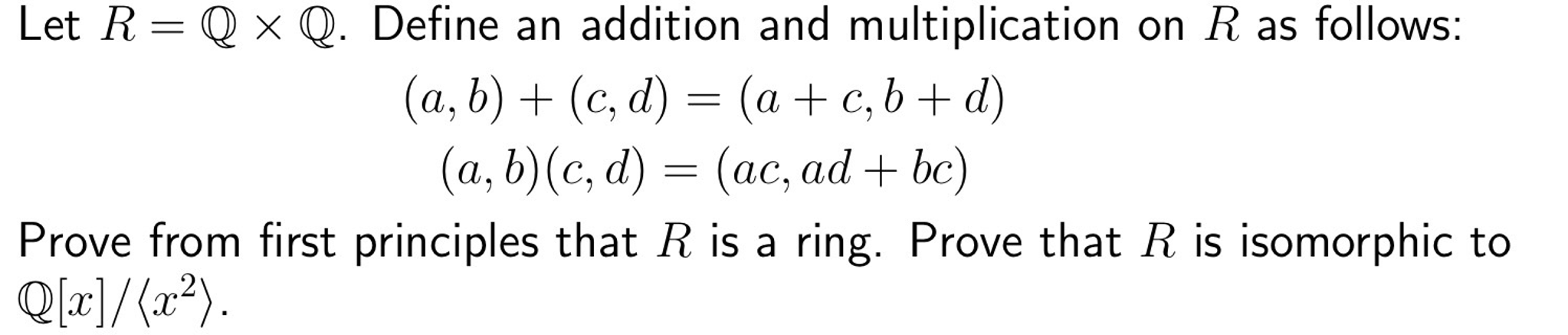 Let $R = \mathbb{Q} \times \mathbb{Q}$. Define an addition and multiplication on $R$ as follows:

$(a, b) + (c, d) = (a + c, b + d)$

$(a, b)(c, d) = (ac, ad + bc)$

Prove from first principles that $R$ is a ring. Prove that $R$ is isomorphic to $\mathbb{Q}[x]/\langle x^2 \rangle$.